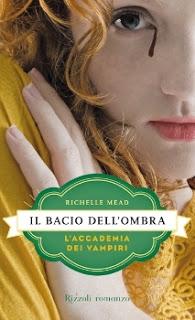 RICHELLE MEAD

IL BACIO DELL'OMBRA

L'ACCADEMIA DEI VAMPIRI

Rizzoli romanzo